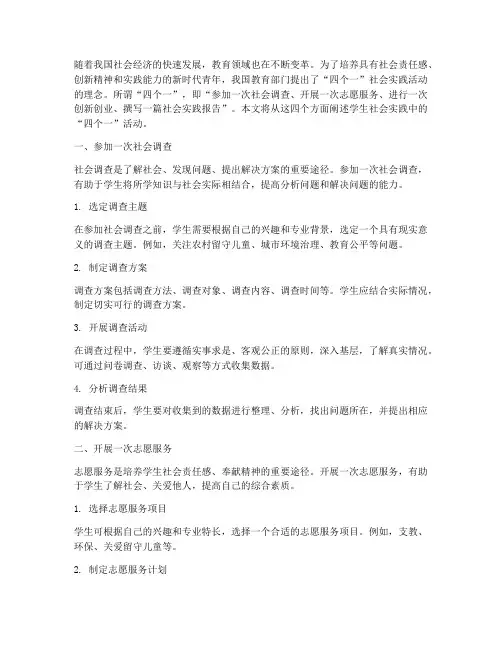 随着我国社会经济的快速发展，教育领域也在不断变革。为了培养具有社会责任感、创新精神和实践能力的新时代青年，我国教育部门提出了“四个一”社会实践活动的理念。所谓“四个一”，即“参加一次社会调查、开展一次志愿服务、进行一次创新创业、撰写一篇社会实践报告”。本文将从这四个方面阐述学生社会实践中的“四个一”活动。

一、参加一次社会调查

社会调查是了解社会、发现问题、提出解决方案的重要途径。参加一次社会调查，有助于学生将所学知识与社会实际相结合，提高分析问题和解决问题的能力。

1. 选定调查主题

在参加社会调查之前，学生需要根据自己的兴趣和专业背景，选定一个具有现实意义的调查主题。例如，关注农村留守儿童、城市环境治理、教育公平等问题。

2. 制定调查方案

调查方案包括调查方法、调查对象、调查内容、调查时间等。学生应结合实际情况，制定切实可行的调查方案。

3. 开展调查活动

在调查过程中，学生要遵循实事求是、客观公正的原则，深入基层，了解真实情况。可通过问卷调查、访谈、观察等方式收集数据。

4. 分析调查结果

调查结束后，学生要对收集到的数据进行整理、分析，找出问题所在，并提出相应的解决方案。

二、开展一次志愿服务

志愿服务是培养学生社会责任感、奉献精神的重要途径。开展一次志愿服务，有助于学生了解社会、关爱他人，提高自己的综合素质。

1. 选择志愿服务项目

学生可根据自己的兴趣和专业特长，选择一个合适的志愿服务项目。例如，支教、环保、关爱留守儿童等。

2. 制定志愿服务计划